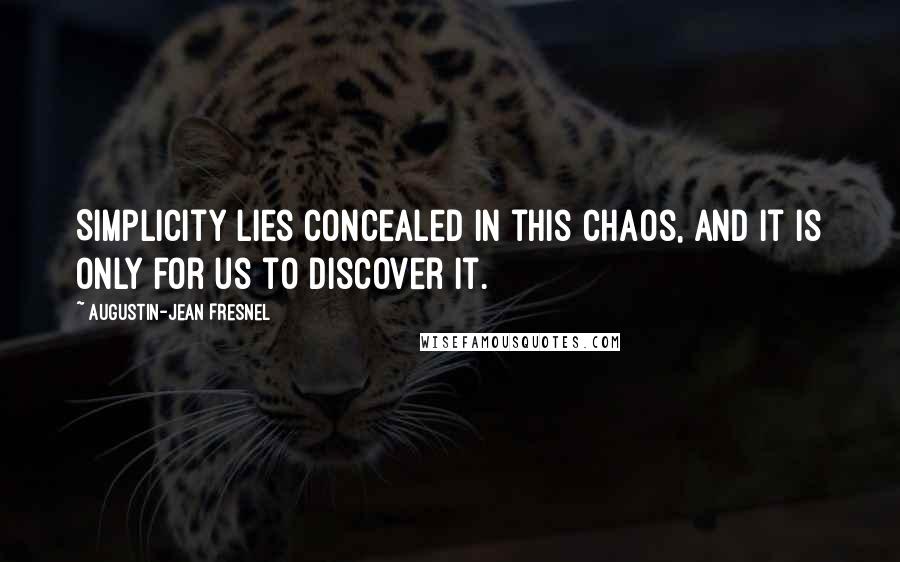 SIMPLICITY LIES CONCEALED IN THIS CHAOS, AND IT IS ONLY FOR US TO DISCOVER IT.

~ AUGUSTIN-JEAN FRESNEL

WISEFAMOUSQUOTES.COM